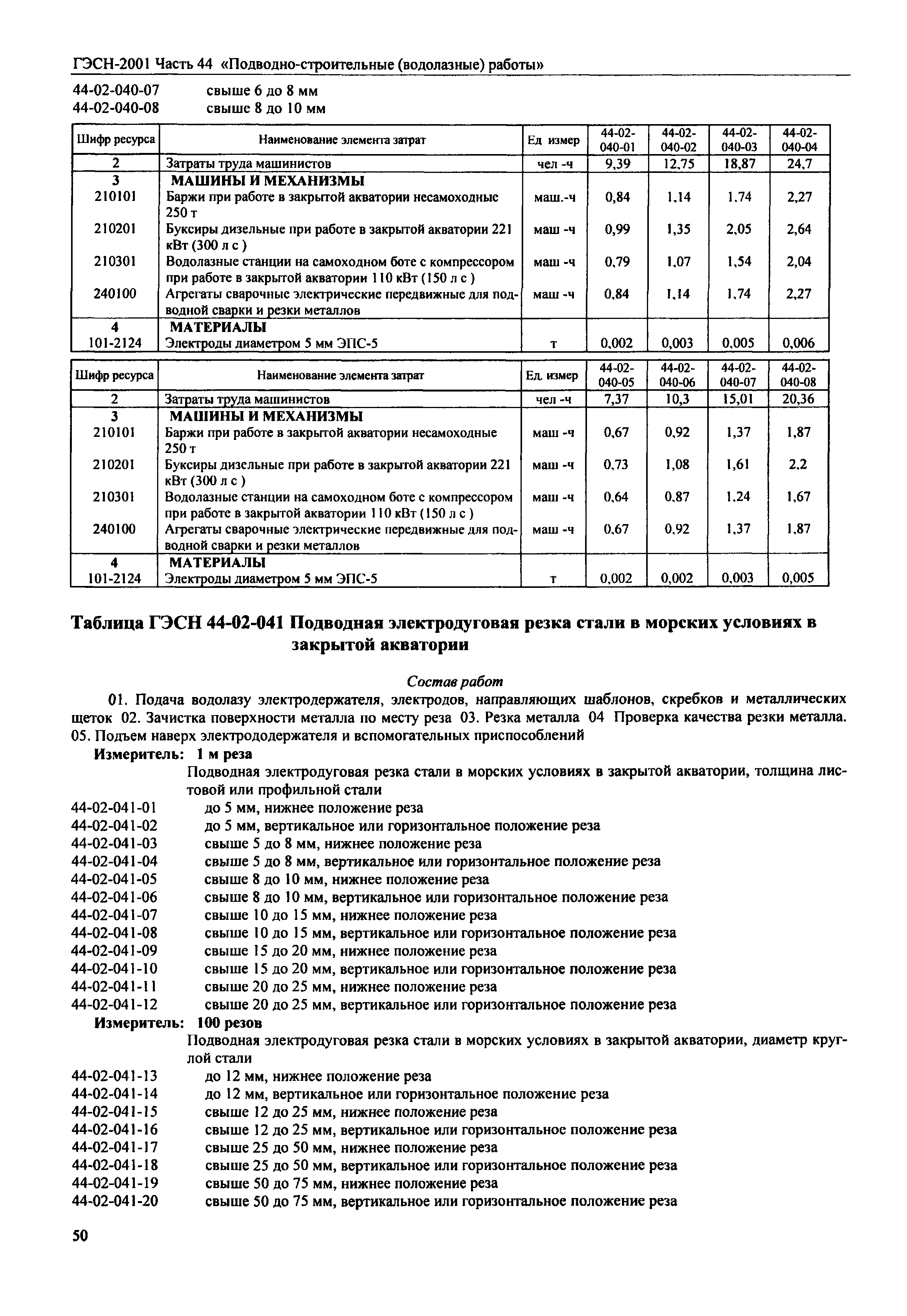 ГЭСН-2001 Часть 44 «Подводно-строительные (водолазные) работы»

44-02-040-07 свыше 6 до 8 мм
44-02-040-08 свыше 8 до 10 мм

| Шифр ресурса | Наименование элемента затрат | Ед измер | 44-02-040-01 | 44-02-040-02 | 44-02-040-03 | 44-02-040-04 |
|---|---|---|---|---|---|---|
| 2 | Затраты труда машинистов | чел -ч | 9,39 | 12,75 | 18,87 | 24,7 |
| 3 | МАШИНЫ И МЕХАНИЗМЫ | | | | | |
| 210101 | Баржи при работе в закрытой акватории несамоходные 250 т | маш.-ч | 0,84 | 1,14 | 1,74 | 2,27 |
| 210201 | Буксиры дизельные при работе в закрытой акватории 221 кВт (300 л с ) | маш -ч | 0,99 | 1,35 | 2,05 | 2,64 |
| 210301 | Водолазные станции на самоходном боте с компрессором при работе в закрытой акватории 110 кВт (150 л с ) | маш -ч | 0,79 | 1,07 | 1,54 | 2,04 |
| 240100 | Агрегаты сварочные электрические передвижные для подводной сварки и резки металлов | маш -ч | 0,84 | 1,14 | 1,74 | 2,27 |
| 4 | МАТЕРИАЛЫ | | | | | |
| 101-2124 | Электроды диаметром 5 мм ЭПС-5 | т | 0,002 | 0,003 | 0,005 | 0,006 |

| Шифр ресурса | Наименование элемента затрат | Ед. измер | 44-02-040-05 | 44-02-040-06 | 44-02-040-07 | 44-02-040-08 |
|---|---|---|---|---|---|---|
| 2 | Затраты труда машинистов | чел -ч | 7,37 | 10,3 | 15,01 | 20,36 |
| 3 | МАШИНЫ И МЕХАНИЗМЫ | | | | | |
| 210101 | Баржи при работе в закрытой акватории несамоходные 250 т | маш -ч | 0,67 | 0,92 | 1,37 | 1,87 |
| 210201 | Буксиры дизельные при работе в закрытой акватории 221 кВт (300 л с ) | маш -ч | 0,73 | 1,08 | 1,61 | 2,2 |
| 210301 | Водолазные станции на самоходном боте с компрессором при работе в закрытой акватории 110 кВт (150 л с ) | маш -ч | 0,64 | 0,87 | 1,24 | 1,67 |
| 240100 | Агрегаты сварочные электрические передвижные для подводной сварки и резки металлов | маш -ч | 0,67 | 0,92 | 1,37 | 1,87 |
| 4 | МАТЕРИАЛЫ | | | | | |
| 101-2124 | Электроды диаметром 5 мм ЭПС-5 | т | 0,002 | 0,002 | 0,003 | 0,005 |

Таблица ГЭСН 44-02-041 Подводная электродуговая резка стали в морских условиях в закрытой акватории

Состав работ

01. Подача водолазу электродержателя, электродов, направляющих шаблонов, скребков и металлических щеток 02. Зачистка поверхности металла по месту реза 03. Резка металла 04 Проверка качества резки металла. 05. Подъем наверх электрододержателя и вспомогательных приспособлений

Измеритель: 1 м реза

Подводная электродуговая резка стали в морских условиях в закрытой акватории, толщина листовой или профильной стали
44-02-041-01 до 5 мм, нижнее положение реза
44-02-041-02 до 5 мм, вертикальное или горизонтальное положение реза
44-02-041-03 свыше 5 до 8 мм, нижнее положение реза
44-02-041-04 свыше 5 до 8 мм, вертикальное или горизонтальное положение реза
44-02-041-05 свыше 8 до 10 мм, нижнее положение реза
44-02-041-06 свыше 8 до 10 мм, вертикальное или горизонтальное положение реза
44-02-041-07 свыше 10 до 15 мм, нижнее положение реза
44-02-041-08 свыше 10 до 15 мм, вертикальное или горизонтальное положение реза
44-02-041-09 свыше 15 до 20 мм, нижнее положение реза
44-02-041-10 свыше 15 до 20 мм, вертикальное или горизонтальное положение реза
44-02-041-11 свыше 20 до 25 мм, нижнее положение реза
44-02-041-12 свыше 20 до 25 мм, вертикальное или горизонтальное положение реза

Измеритель: 100 резов

Подводная электродуговая резка стали в морских условиях в закрытой акватории, диаметр круглой стали
44-02-041-13 до 12 мм, нижнее положение реза
44-02-041-14 до 12 мм, вертикальное или горизонтальное положение реза
44-02-041-15 свыше 12 до 25 мм, нижнее положение реза
44-02-041-16 свыше 12 до 25 мм, вертикальное или горизонтальное положение реза
44-02-041-17 свыше 25 до 50 мм, нижнее положение реза
44-02-041-18 свыше 25 до 50 мм, вертикальное или горизонтальное положение реза
44-02-041-19 свыше 50 до 75 мм, нижнее положение реза
44-02-041-20 свыше 50 до 75 мм, вертикальное или горизонтальное положение реза

50